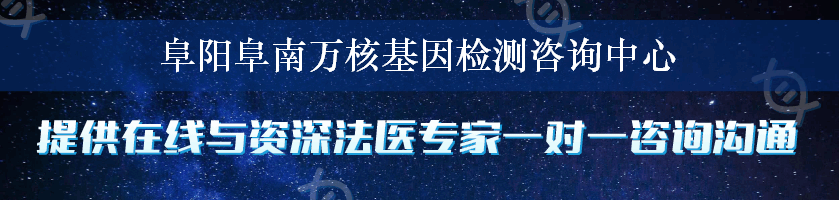 阜阳阜南万核基因检测咨询中心

提供在线与资深法医专家一对一咨询沟通